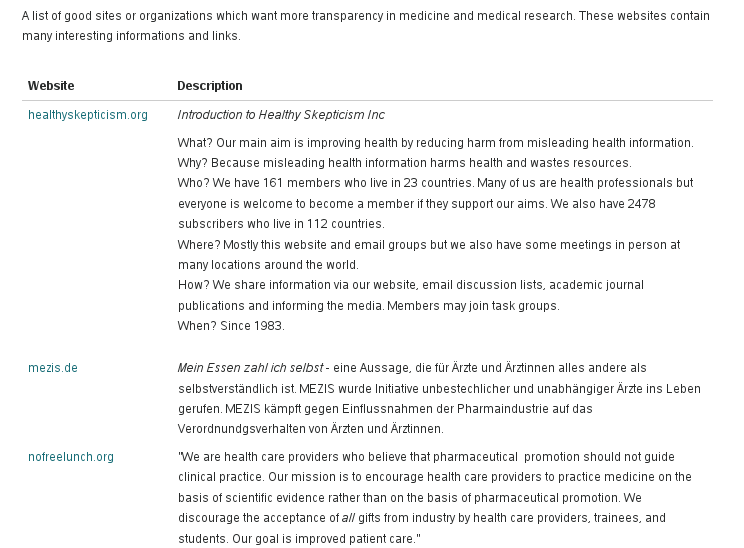 A list of good sites or organizations which want more transparency in medicine and medical research. These websites contain many interesting informations and links.

| Website | Description |
|---|---|
| healthyskepticism.org | Introduction to Healthy Skepticism Inc<br><br>What? Our main aim is improving health by reducing harm from misleading health information.<br>Why? Because misleading health information harms health and wastes resources.<br>Who? We have 161 members who live in 23 countries. Many of us are health professionals but everyone is welcome to become a member if they support our aims. We also have 2478 subscribers who live in 112 countries.<br>Where? Mostly this website and email groups but we also have some meetings in person at many locations around the world.<br>How? We share information via our website, email discussion lists, academic journal publications and informing the media. Members may join task groups.<br>When? Since 1983. |
| mezis.de | Mein Essen zahl ich selbst - eine Aussage, die für Ärzte und Ärztinnen alles andere als selbstverständlich ist. MEZIS wurde Initiative unbestechlicher und unabhängiger Ärzte ins Leben gerufen. MEZIS kämpft gegen Einflussnahmen der Pharmaindustrie auf das Verordnundgsverhalten von Ärzten und Ärztinnen. |
| nofreelunch.org | "We are health care providers who believe that pharmaceutical promotion should not guide clinical practice. Our mission is to encourage health care providers to practice medicine on the basis of scientific evidence rather than on the basis of pharmaceutical promotion. We discourage the acceptance of all gifts from industry by health care providers, trainees, and students. Our goal is improved patient care." |